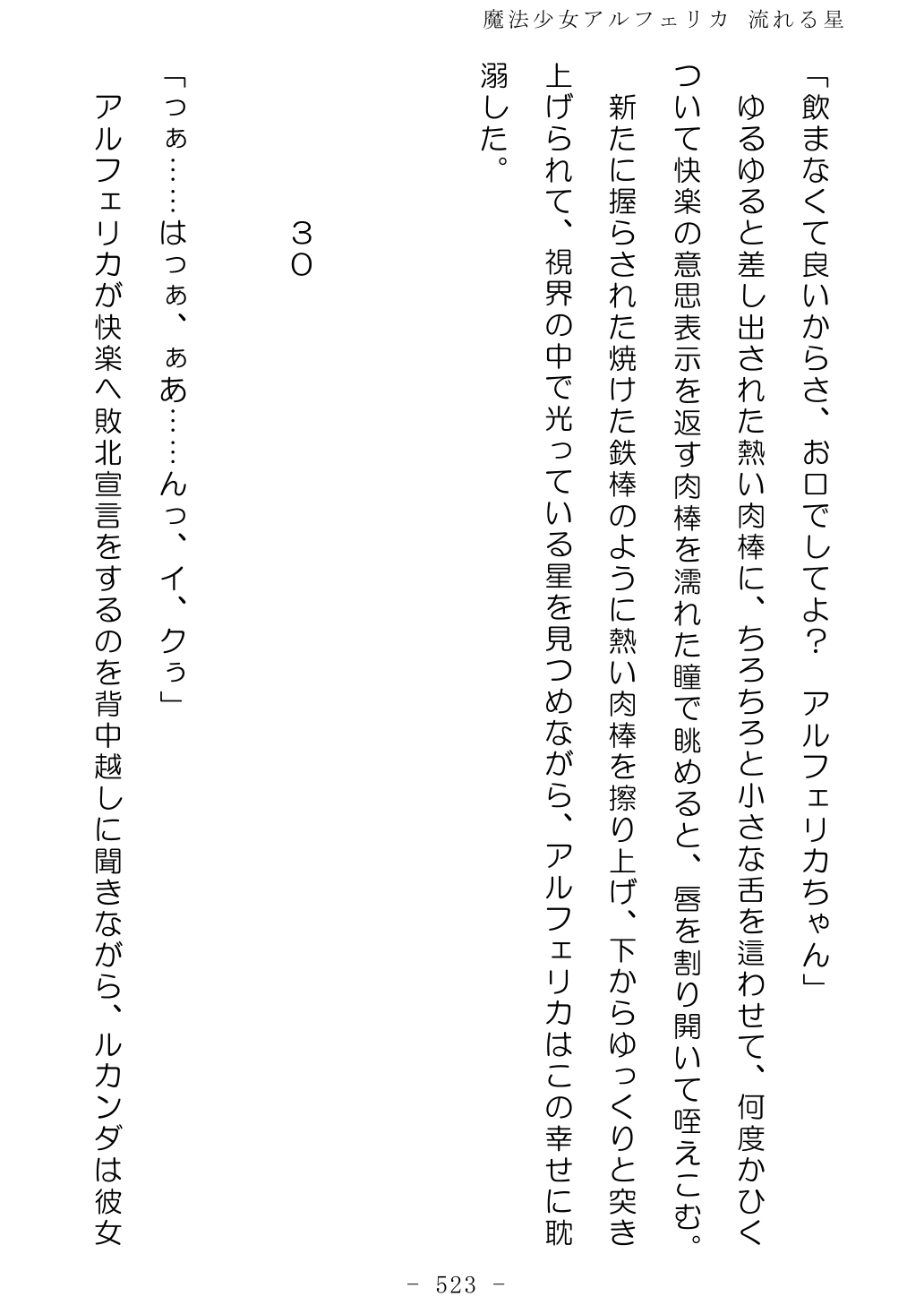 魔法少女アルフェリカ　流れる星

「飲まなくて良いからさ、お口でしてよ？　アルフェリカちゃん」

ゆるゆると差し出された熱い肉棒に、ちろちろと小さな舌を這わせて、何度かひくついて快楽の意思表示を返す肉棒を濡れた瞳で眺めると、唇を割り開いて咥えこむ。

新たに握らされた焼けた鉄棒のように熱い肉棒を擦り上げ、下からゆっくりと突き上げられて、視界の中で光っている星を見つめながら、アルフェリカはこの幸せに耽溺した。

３０

「っぁ……はっぁ、ぁあ……んっ、イ、クぅ」

アルフェリカが快楽へ敗北宣言をするのを背中越しに聞きながら、ルカンダは彼女

－ 523 －